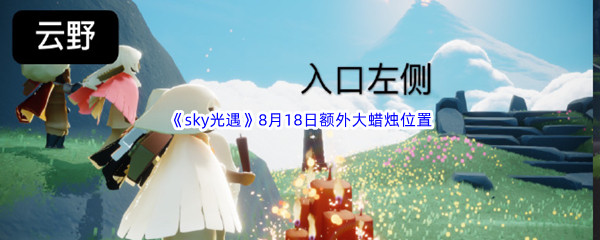 云野

入口左侧

《sky光遇》8月18日额外大蜡烛位置